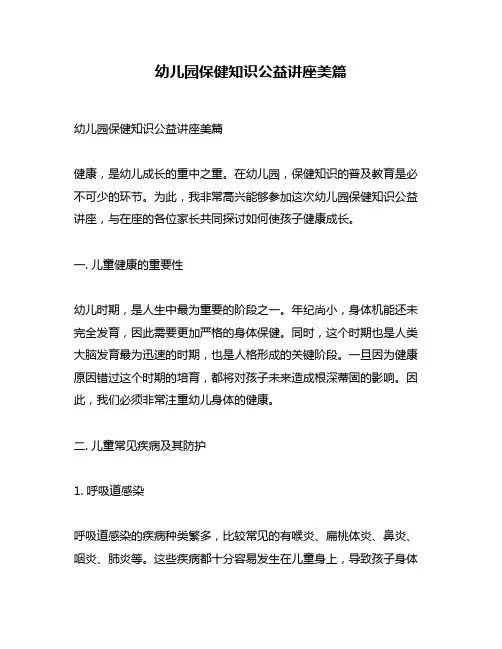 幼儿园保健知识公益讲座美篇

幼儿园保健知识公益讲座美篇

健康，是幼儿成长的重中之重。在幼儿园，保健知识的普及教育是必不可少的环节。为此，我非常高兴能够参加这次幼儿园保健知识公益讲座，与在座的各位家长共同探讨如何使孩子健康成长。

一. 儿童健康的重要性

幼儿时期，是人生中最为重要的阶段之一。年纪尚小，身体机能还未完全发育，因此需要更加严格的身体保健。同时，这个时期也是人类大脑发育最为迅速的时期，也是人格形成的关键阶段。一旦因为健康原因错过这个时期的培育，都将对孩子未来造成根深蒂固的影响。因此，我们必须非常注重幼儿身体的健康。

二. 儿童常见疾病及其防护

1. 呼吸道感染

呼吸道感染的疾病种类繁多，比较常见的有喉炎、扁桃体炎、鼻炎、咽炎、肺炎等。这些疾病都十分容易发生在儿童身上，导致孩子身体